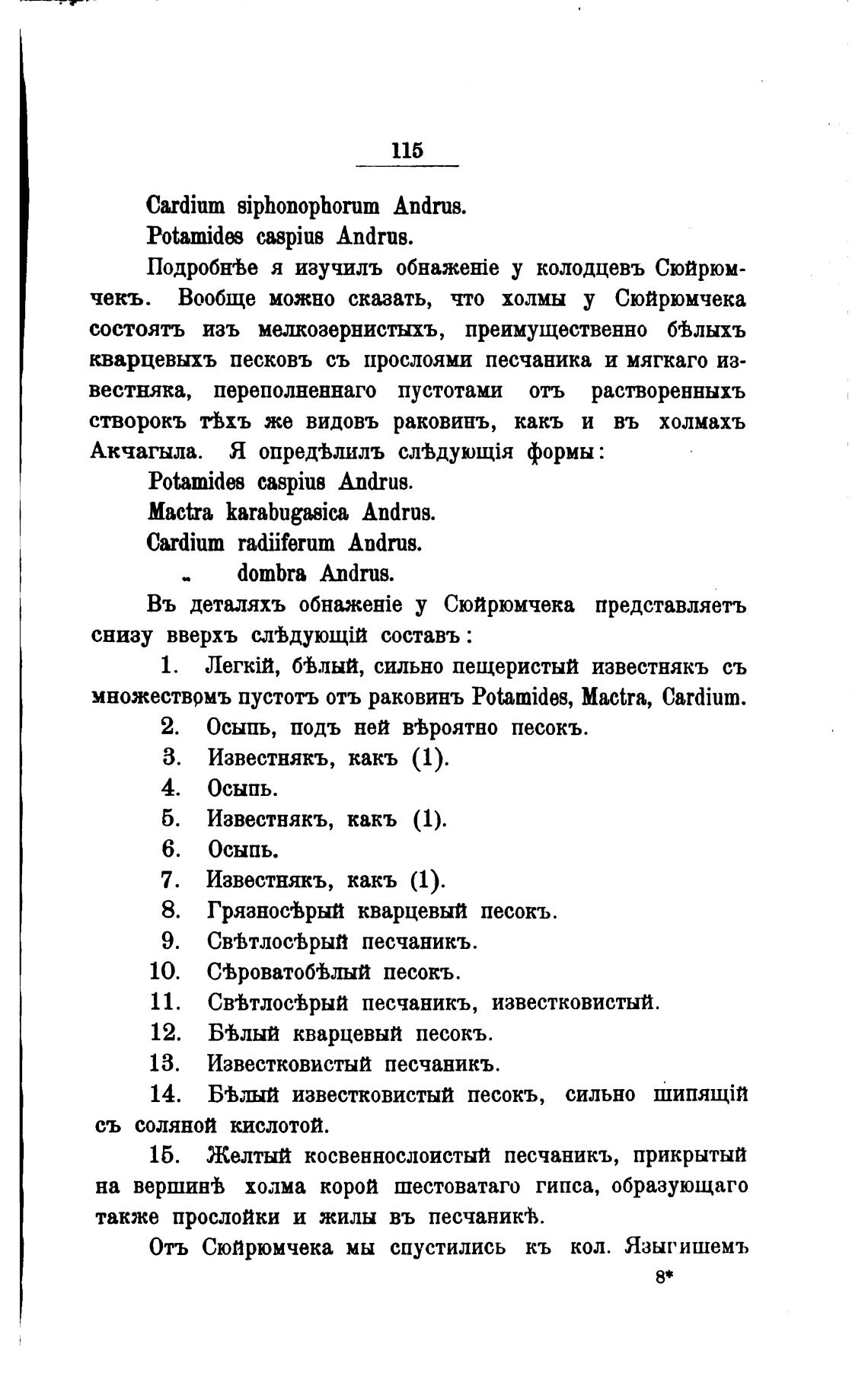 115

Cardium siphonophorum Andrus.

Potamides caspius Andrus.

Подробнѣе я изучилъ обнаженіе у колодцевъ Сюйрюмчекъ. Вообще можно сказать, что холмы у Сюйрюмчека состоятъ изъ мелкозернистыхъ, преимущественно бѣлыхъ кварцевыхъ песковъ съ прослоями песчаника и мягкаго известняка, переполненнаго пустотами отъ растворенныхъ створокъ тѣхъ же видовъ раковинъ, какъ и въ холмахъ Акчагыла. Я опредѣлилъ слѣдующія формы:

Potamides caspius Andrus.

Mactra karabugasica Andrus.

Cardium radiiferum Andrus.

„ dombra Andrus.

Въ деталяхъ обнаженіе у Сюйрюмчека представляетъ снизу вверхъ слѣдующій составъ:

1. Легкій, бѣлый, сильно пещеристый известнякъ съ множествомъ пустотъ отъ раковинъ Potamides, Mactra, Cardium.

2. Осыпь, подъ ней вѣроятно песокъ.

3. Известнякъ, какъ (1).

4. Осыпь.

5. Известнякъ, какъ (1).

6. Осыпь.

7. Известнякъ, какъ (1).

8. Грязносѣрый кварцевый песокъ.

9. Свѣтлосѣрый песчаникъ.

10. Сѣроватобѣлый песокъ.

11. Свѣтлосѣрый песчаникъ, известковистый.

12. Бѣлый кварцевый песокъ.

13. Известковистый песчаникъ.

14. Бѣлый известковистый песокъ, сильно шипящій съ соляной кислотой.

15. Желтый косвеннослоистый песчаникъ, прикрытый на вершинѣ холма корой шестоватаго гипса, образующаго также прослойки и жилы въ песчаникѣ.

Отъ Сюйрюмчека мы спустились къ кол. Языгишемъ

8*